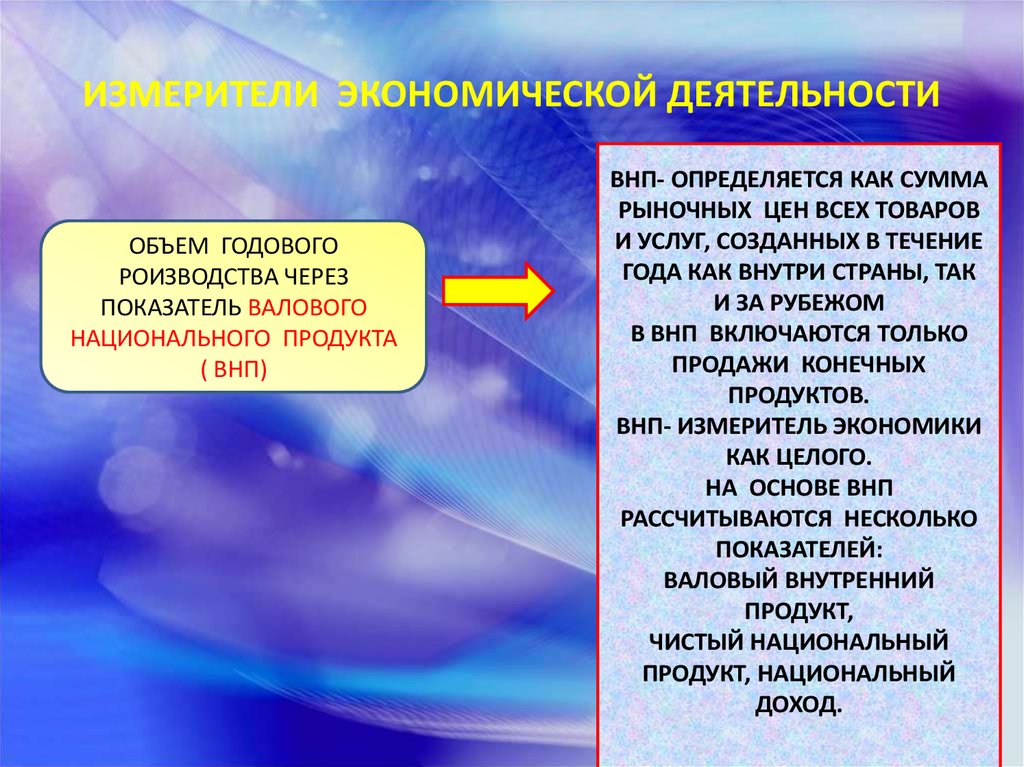 ИЗМЕРИТЕЛИ ЭКОНОМИЧЕСКОЙ ДЕЯТЕЛЬНОСТИ

ОБЪЕМ ГОДОВОГО РОИЗВОДСТВА ЧЕРЕЗ ПОКАЗАТЕЛЬ ВАЛОВОГО НАЦИОНАЛЬНОГО ПРОДУКТА ( ВНП)

ВНП- ОПРЕДЕЛЯЕТСЯ КАК СУММА РЫНОЧНЫХ ЦЕН ВСЕХ ТОВАРОВ И УСЛУГ, СОЗДАННЫХ В ТЕЧЕНИЕ ГОДА КАК ВНУТРИ СТРАНЫ, ТАК И ЗА РУБЕЖОМ
В ВНП ВКЛЮЧАЮТСЯ ТОЛЬКО ПРОДАЖИ КОНЕЧНЫХ ПРОДУКТОВ.
ВНП- ИЗМЕРИТЕЛЬ ЭКОНОМИКИ КАК ЦЕЛОГО.
НА ОСНОВЕ ВНП РАССЧИТЫВАЮТСЯ НЕСКОЛЬКО ПОКАЗАТЕЛЕЙ:
ВАЛОВЫЙ ВНУТРЕННИЙ ПРОДУКТ,
ЧИСТЫЙ НАЦИОНАЛЬНЫЙ ПРОДУКТ, НАЦИОНАЛЬНЫЙ ДОХОД.